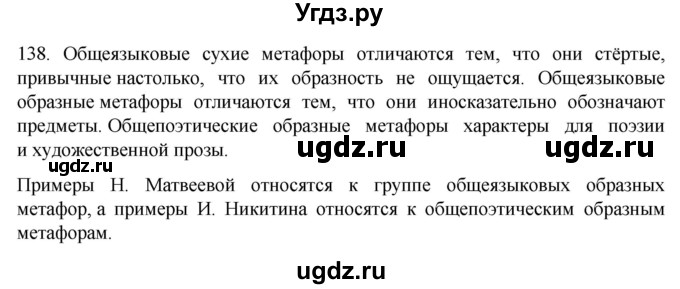 Угдз.ру

138. Общеязыковые сухие метафоры отличаются тем, что они стёртые, привычные настолько, что их образность не ощущается. Общеязыковые образные метафоры отличаются тем, что они иносказательно обозначают предметы. Общепоэтические образные метафоры характеры для поэзии и художественной прозы. ugdz.ru ugdz.ru

ugdz.ru

Примеры Н. Матвеевой относятся к группе общеязыковых образных метафор, а примеры И. Никитина относятся к общепоэтическим образным метафорам.

ugdz.ru